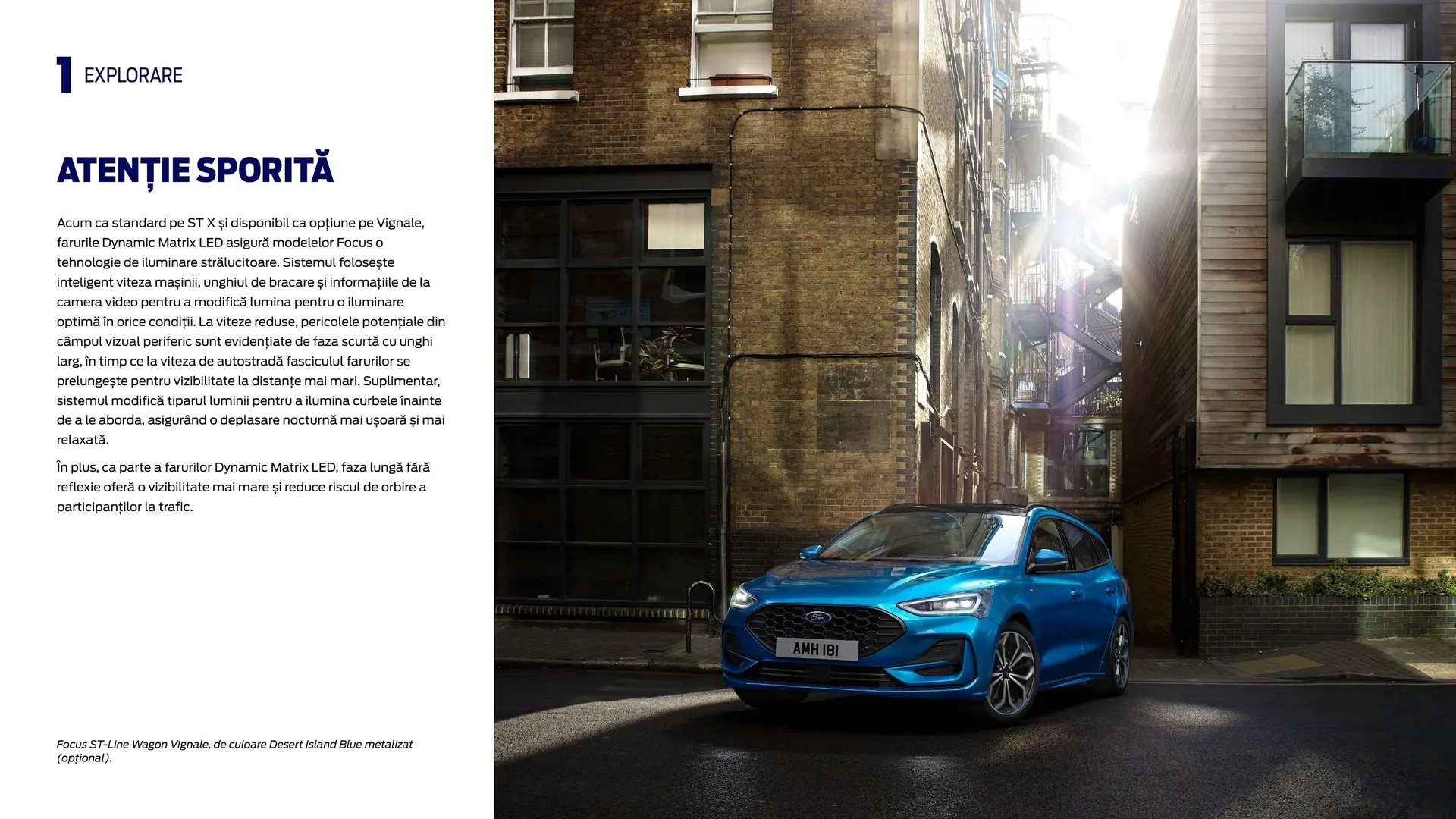 1 EXPLORARE

ATENȚIE SPORITĂ

Acum ca standard pe ST X și disponibil ca opțiune pe Vignale, farurile Dynamic Matrix LED asigură modelelor Focus o tehnologie de iluminare strălucitoare. Sistemul folosește inteligent viteza mașinii, unghiul de bracare și informațiile de la camera video pentru a modifică lumina pentru o iluminare optimă în orice condiții. La viteze reduse, pericolele potențiale din câmpul vizual periferic sunt evidențiate de faza scurtă cu unghi larg, în timp ce la viteza de autostradă fasciculul farurilor se prelungește pentru vizibilitate la distanțe mai mari. Suplimentar, sistemul modifică tiparul luminii pentru a ilumina curbele înainte de a le aborda, asigurând o deplasare nocturnă mai ușoară și mai relaxată.

În plus, ca parte a farurilor Dynamic Matrix LED, faza lungă fără reflexie oferă o vizibilitate mai mare și reduce riscul de orbire a participanților la trafic.

Focus ST-Line Wagon Vignale, de culoare Desert Island Blue metalizat (opțional).

AMH 181